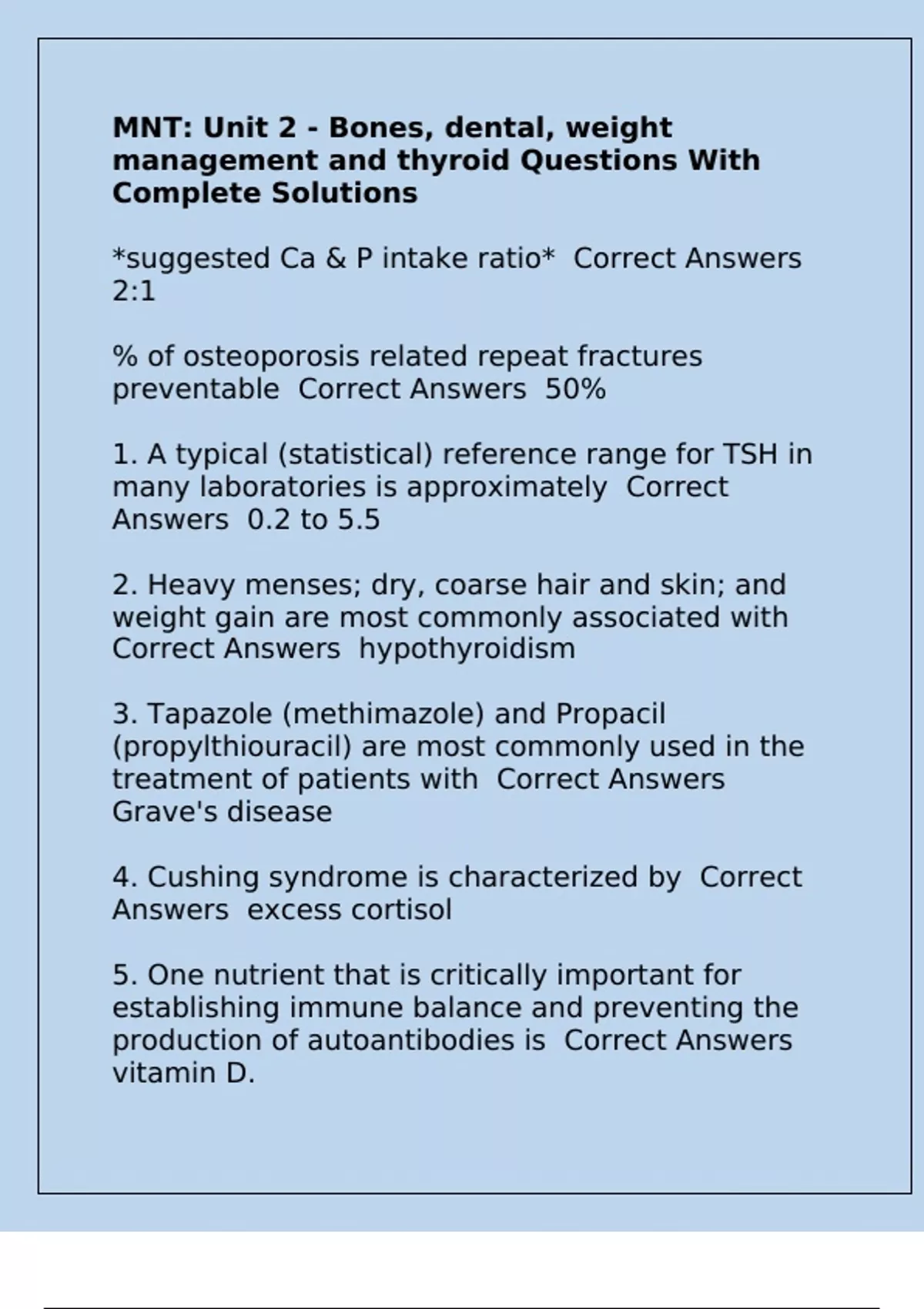 MNT: Unit 2 - Bones, dental, weight management and thyroid Questions With Complete Solutions

*suggested Ca & P intake ratio* Correct Answers 2:1

% of osteoporosis related repeat fractures preventable Correct Answers 50%

1. A typical (statistical) reference range for TSH in many laboratories is approximately Correct Answers 0.2 to 5.5

2. Heavy menses; dry, coarse hair and skin; and weight gain are most commonly associated with Correct Answers hypothyroidism

3. Tapazole (methimazole) and Propacil (propylthiouracil) are most commonly used in the treatment of patients with Correct Answers Grave's disease

4. Cushing syndrome is characterized by Correct Answers excess cortisol

5. One nutrient that is critically important for establishing immune balance and preventing the production of autoantibodies is Correct Answers vitamin D.